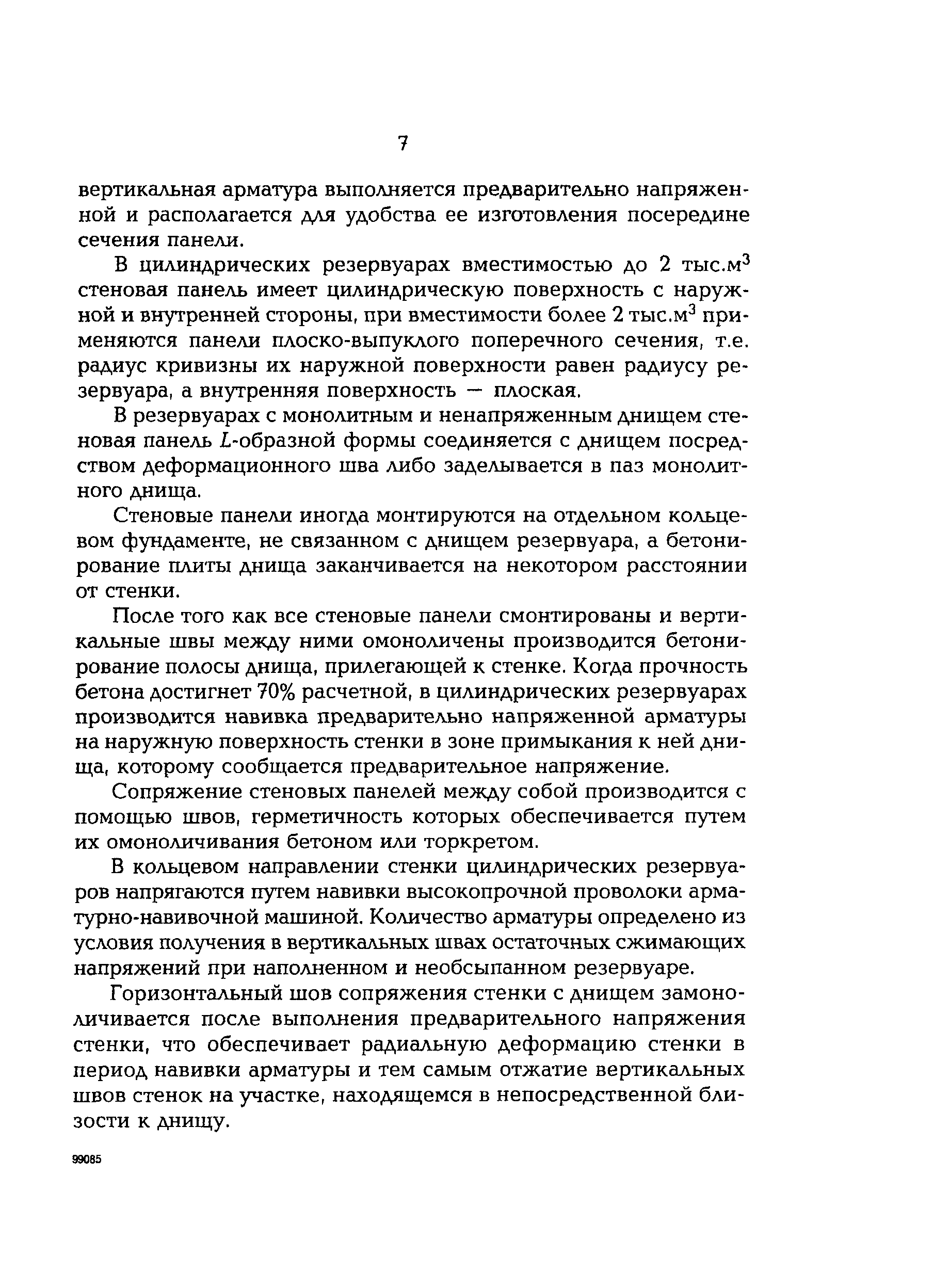 7

вертикальная арматура выполняется предварительно напряженной и располагается для удобства ее изготовления посередине сечения панели.

В цилиндрических резервуарах вместимостью до 2 тыс.м$^3$ стеновая панель имеет цилиндрическую поверхность с наружной и внутренней стороны, при вместимости более 2 тыс.м$^3$ применяются панели плоско-выпуклого поперечного сечения, т.е. радиус кривизны их наружной поверхности равен радиусу резервуара, а внутренняя поверхность — плоская.

В резервуарах с монолитным и ненапряженным днищем стеновая панель $L$-образной формы соединяется с днищем посредством деформационного шва либо заделывается в паз монолитного днища.

Стеновые панели иногда монтируются на отдельном кольцевом фундаменте, не связанном с днищем резервуара, а бетонирование плиты днища заканчивается на некотором расстоянии от стенки.

После того как все стеновые панели смонтированы и вертикальные швы между ними омоноличены производится бетонирование полосы днища, прилегающей к стенке. Когда прочность бетона достигнет 70% расчетной, в цилиндрических резервуарах производится навивка предварительно напряженной арматуры на наружную поверхность стенки в зоне примыкания к ней днища, которому сообщается предварительное напряжение.

Сопряжение стеновых панелей между собой производится с помощью швов, герметичность которых обеспечивается путем их омоноличивания бетоном или торкретом.

В кольцевом направлении стенки цилиндрических резервуаров напрягаются путем навивки высокопрочной проволоки арматурно-навивочной машиной. Количество арматуры определено из условия получения в вертикальных швах остаточных сжимающих напряжений при наполненном и необсыпанном резервуаре.

Горизонтальный шов сопряжения стенки с днищем замоноличивается после выполнения предварительного напряжения стенки, что обеспечивает радиальную деформацию стенки в период навивки арматуры и тем самым отжатие вертикальных швов стенок на участке, находящемся в непосредственной близости к днищу.

99085